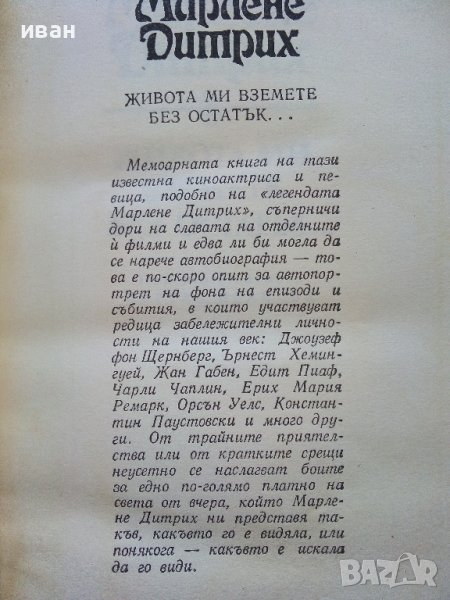 иван

Марлене Дитрих

ЖИВОТА МИ ВЗЕМЕТЕ БЕЗ ОСТАТЪК...

Мемоарната книга на тази известна киноактриса и певица, подобно на «легендата Марлене Дитрих», съперничи дори на славата на отделните ѝ филми и едва ли би могла да се нарече автобиография — това е по-скоро опит за автопортрет на фона на епизоди и събития, в които участвуват редица забележителни личности на нашия век: Джоузеф фон Щернберг, Ърнест Хемингуей, Жан Габен, Едит Пиаф, Чарли Чаплин, Ерих Мария Ремарк, Орсън Уелс, Константин Паустовски и много други. От трайните приятелства или от кратките срещи неусетно се наслагват боите за едно по-голямо платно на света от вчера, който Марлене Дитрих ни представя такъв, какъвто го е видяла, или понякога — какъвто е искала да го види.

BAZAR